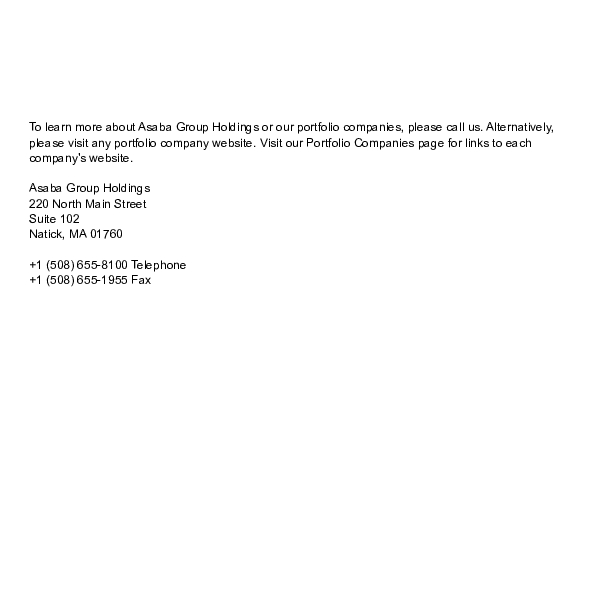 To learn more about Asaba Group Holdings or our portfolio companies, please call us. Alternatively, please visit any portfolio company website. Visit our Portfolio Companies page for links to each company's website.

Asaba Group Holdings
220 North Main Street
Suite 102
Natick, MA 01760

+1 (508) 655-8100 Telephone
+1 (508) 655-1955 Fax